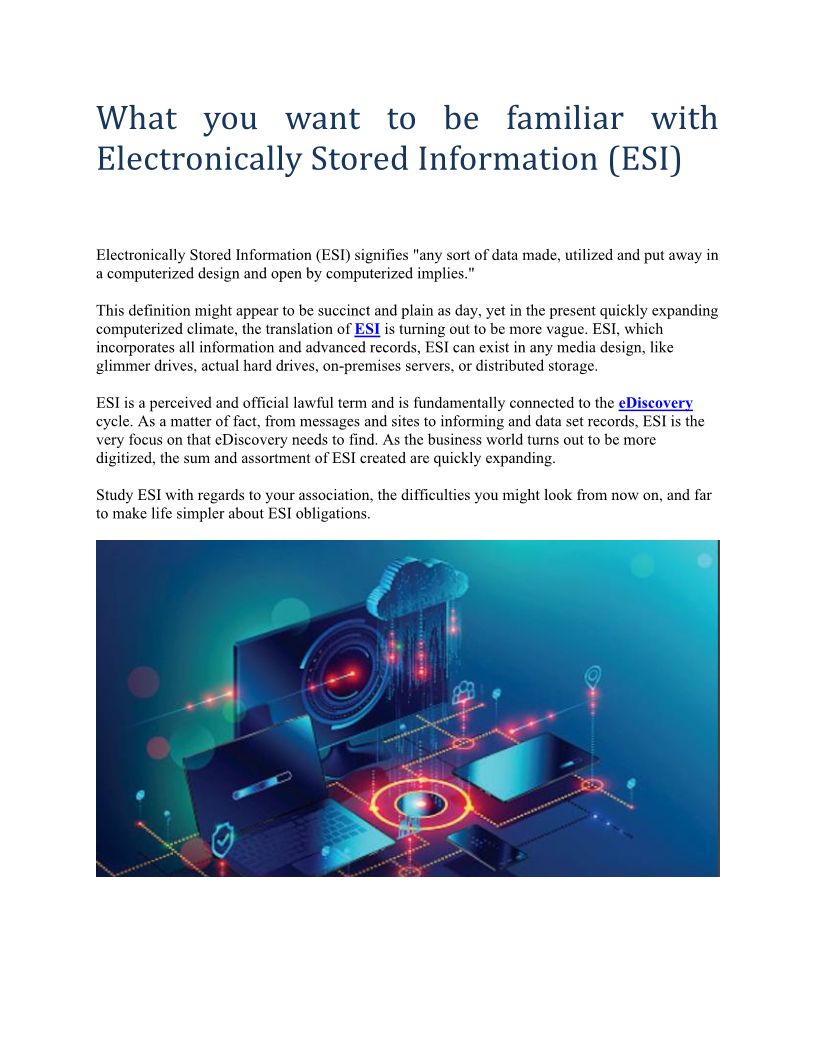 What you want to be familiar with Electronically Stored Information (ESI)

Electronically Stored Information (ESI) signifies "any sort of data made, utilized and put away in a computerized design and open by computerized implies."

This definition might appear to be succinct and plain as day, yet in the present quickly expanding computerized climate, the translation of ESI is turning out to be more vague. ESI, which incorporates all information and advanced records, ESI can exist in any media design, like glimmer drives, actual hard drives, on-premises servers, or distributed storage.

ESI is a perceived and official lawful term and is fundamentally connected to the eDiscovery cycle. As a matter of fact, from messages and sites to informing and data set records, ESI is the very focus on that eDiscovery needs to find. As the business world turns out to be more digitized, the sum and assortment of ESI created are quickly expanding.

Study ESI with regards to your association, the difficulties you might look from now on, and far to make life simpler about ESI obligations.